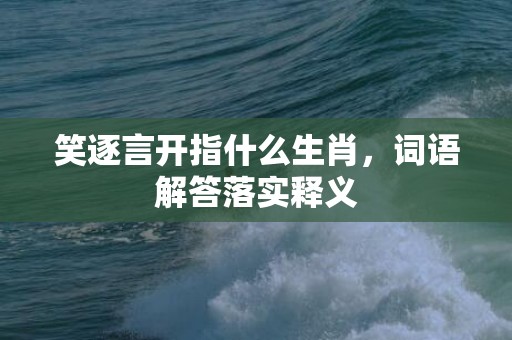 笑逐言开指什么生肖，词语解答落实释义